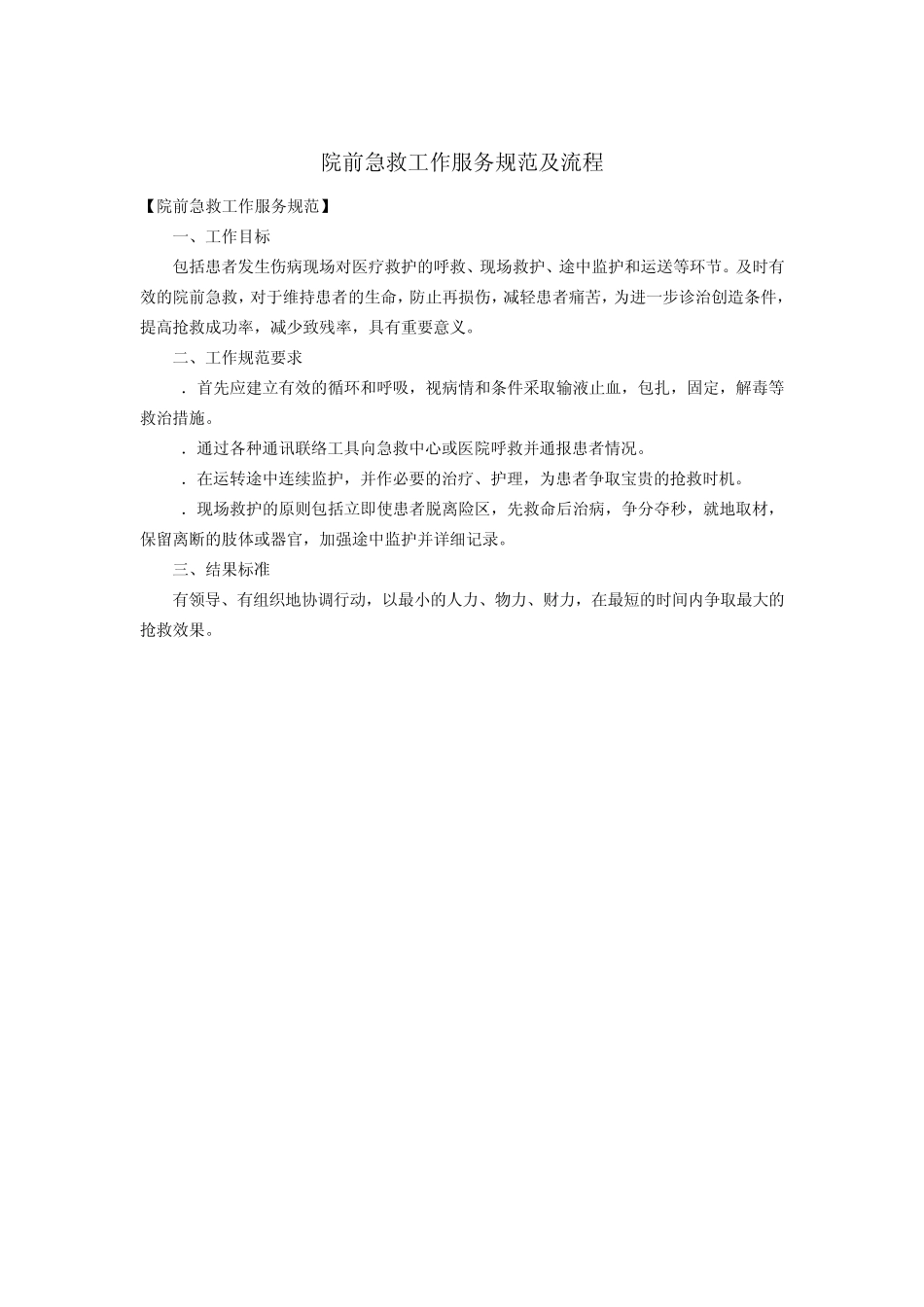 院前急救工作服务规范及流程

【院前急救工作服务规范】

一、工作目标

包括患者发生伤病现场对医疗救护的呼救、现场救护、途中监护和运送等环节。及时有效的院前急救，对于维持患者的生命，防止再损伤，减轻患者痛苦，为进一步诊治创造条件，提高抢救成功率，减少致残率，具有重要意义。

二、工作规范要求

．首先应建立有效的循环和呼吸，视病情和条件采取输液止血，包扎，固定，解毒等救治措施。

．通过各种通讯联络工具向急救中心或医院呼救并通报患者情况。

．在运转途中连续监护，并作必要的治疗、护理，为患者争取宝贵的抢救时机。

．现场救护的原则包括立即使患者脱离险区，先救命后治病，争分夺秒，就地取材，保留离断的肢体或器官，加强途中监护并详细记录。

三、结果标准

有领导、有组织地协调行动，以最小的人力、物力、财力，在最短的时间内争取最大的抢救效果。